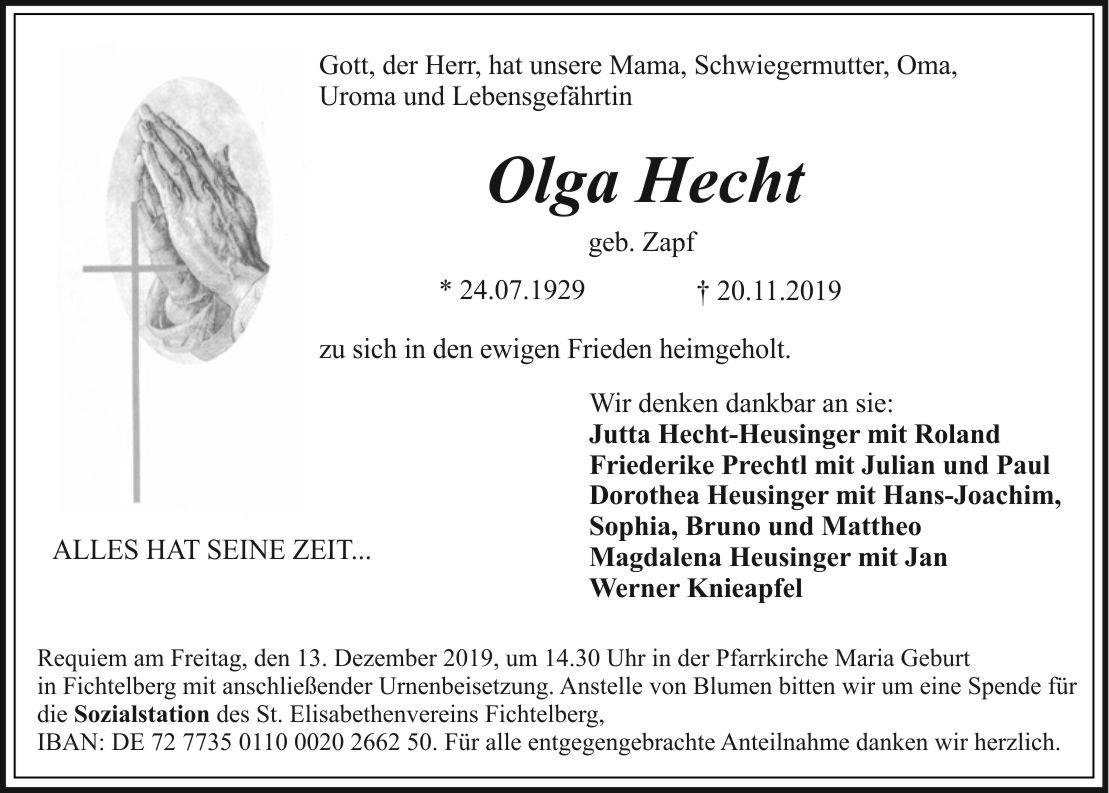 Gott, der Herr, hat unsere Mama, Schwiegermutter, Oma, Uroma und Lebensgefährtin

Olga Hecht

geb. Zapf

* 24.07.1929 † 20.11.2019

zu sich in den ewigen Frieden heimgeholt.

Wir denken dankbar an sie:
Jutta Hecht-Heusinger mit Roland
Friederike Prechtl mit Julian und Paul
Dorothea Heusinger mit Hans-Joachim, Sophia, Bruno und Mattheo
Magdalena Heusinger mit Jan
Werner Knieapfel

ALLES HAT SEINE ZEIT...

Requiem am Freitag, den 13. Dezember 2019, um 14.30 Uhr in der Pfarrkirche Maria Geburt in Fichtelberg mit anschließender Urnenbeisetzung. Anstelle von Blumen bitten wir um eine Spende für die Sozialstation des St. Elisabethenvereins Fichtelberg,
IBAN: DE 72 7735 0110 0020 2662 50. Für alle entgegengebrachte Anteilnahme danken wir herzlich.